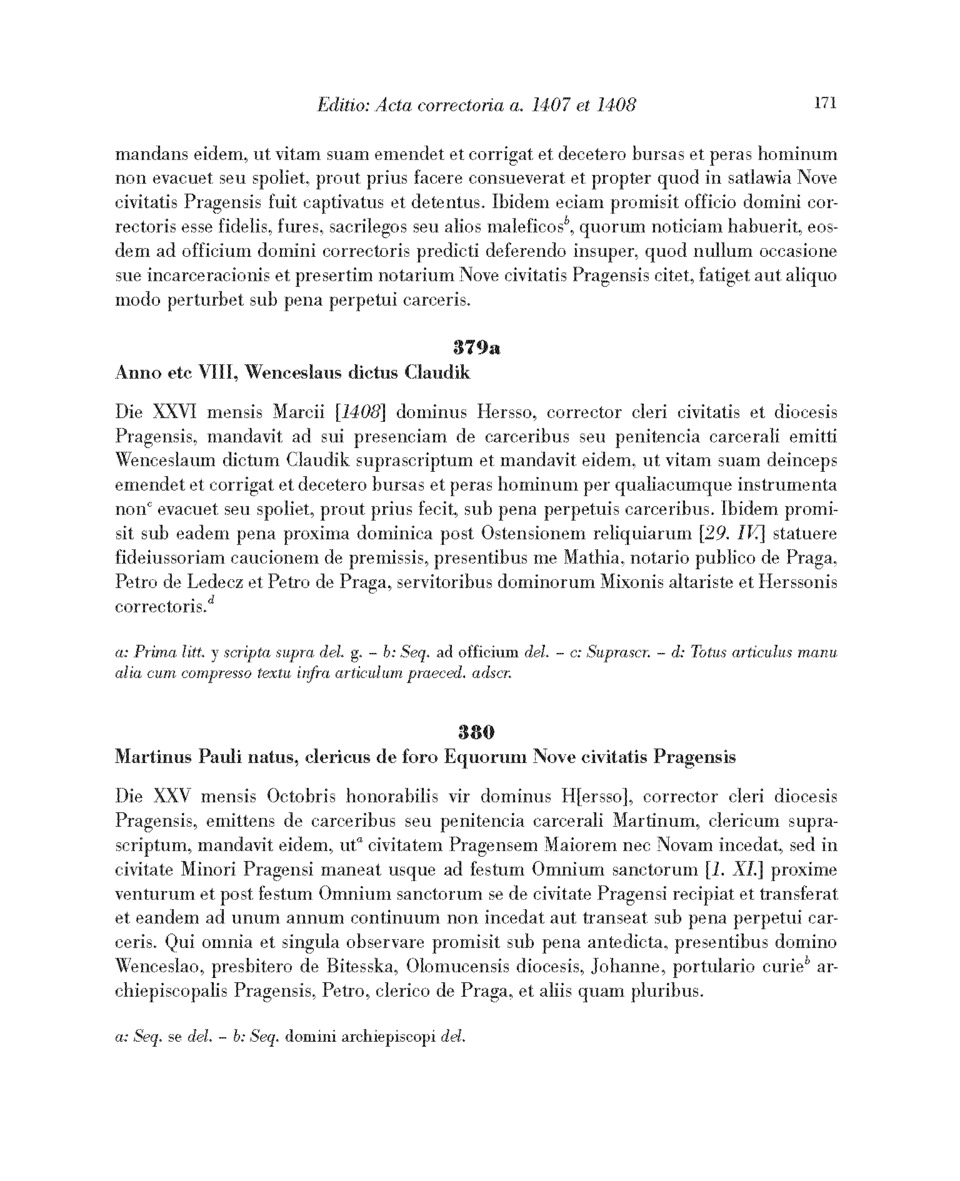 Editio: Acta correctoria a. 1407 et 1408 171

mandans eidem, ut vitam suam emendet et corrigat et decetero bursas et peras hominum non evacuet seu spoliet, prout prius facere consueverat et propter quod in satlawia Nove civitatis Pragensis fuit captivatus et detentus. Ibidem eciam promisit officio domini correctoris esse fidelis, fures, sacrilegos seu alios maleficos$^b$, quorum noticiam habuerit, eosdem ad officium domini correctoris predicti deferendo insuper, quod nullum occasione sue incarceracionis et presertim notarium Nove civitatis Pragensis citet, fatiget aut aliquo modo perturbet sub pena perpetui carceris.

379a

Anno etc VIII, Wenceslaus dictus Claudik

Die XXVI mensis Marcii [1408] dominus Hersso, corrector cleri civitatis et diocesis Pragensis, mandavit ad sui presenciam de carceribus seu penitencia carcerali emitti Wenceslaum dictum Claudik suprascriptum et mandavit eidem, ut vitam suam deinceps emendet et corrigat et decetero bursas et peras hominum per qualiacumque instrumenta non$^c$ evacuet seu spoliet, prout prius fecit, sub pena perpetuis carceribus. Ibidem promisit sub eadem pena proxima dominica post Ostensionem reliquiarum [29. IV.] statuere fideiussoriam caucionem de premissis, presentibus me Mathia, notario publico de Praga, Petro de Ledecz et Petro de Praga, servitoribus dominorum Mixonis altariste et Herssonis correctoris.$^d$

a: Prima litt. y scripta supra del. g. – b: Seq. ad officium del. – c: Suprascr. – d: Totus articulus manu alia cum compresso textu infra articulum praeced. adscr.

380

Martinus Pauli natus, clericus de foro Equorum Nove civitatis Pragensis

Die XXV mensis Octobris honorabilis vir dominus H[ersso], corrector cleri diocesis Pragensis, emittens de carceribus seu penitencia carcerali Martinum, clericum suprascriptum, mandavit eidem, ut$^a$ civitatem Pragensem Maiorem nec Novam incedat, sed in civitate Minori Pragensi maneat usque ad festum Omnium sanctorum [1. XI.] proxime venturum et post festum Omnium sanctorum se de civitate Pragensi recipiat et transferat et eandem ad unum annum continuum non incedat aut transeat sub pena perpetui carceris. Qui omnia et singula observare promisit sub pena antedicta, presentibus domino Wenceslao, presbitero de Bitesska, Olomucensis diocesis, Johanne, portulario curie$^b$ archiepiscopalis Pragensis, Petro, clerico de Praga, et aliis quam pluribus.

a: Seq. se del. – b: Seq. domini archiepiscopi del.